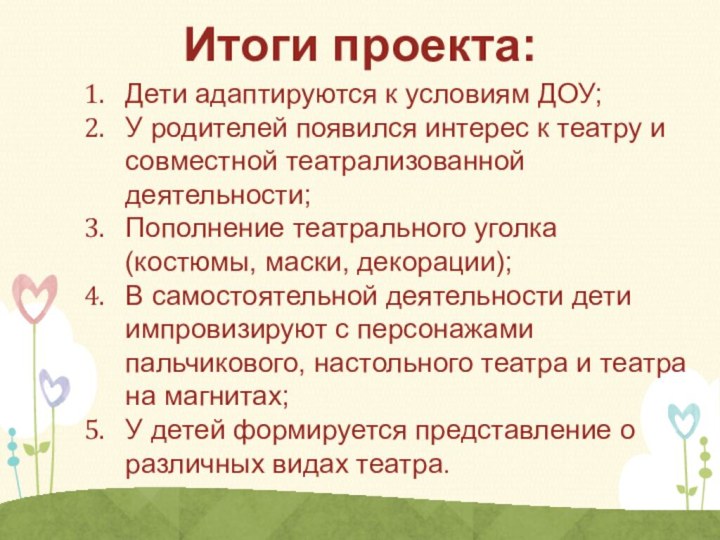 Итоги проекта:

1. Дети адаптируются к условиям ДОУ;
2. У родителей появился интерес к театру и совместной театрализованной деятельности;
3. Пополнение театрального уголка (костюмы, маски, декорации);
4. В самостоятельной деятельности дети импровизируют с персонажами пальчикового, настольного театра и театра на магнитах;
5. У детей формируется представление о различных видах театра.